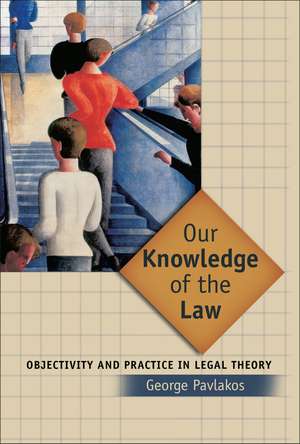 Our Knowledge of the Law

OBJECTIVITY AND PRACTICE IN LEGAL THEORY

George Pavlakos